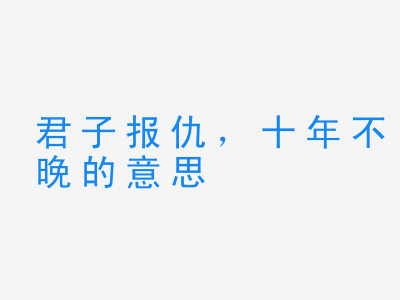 君子报仇，十年不晚的意思